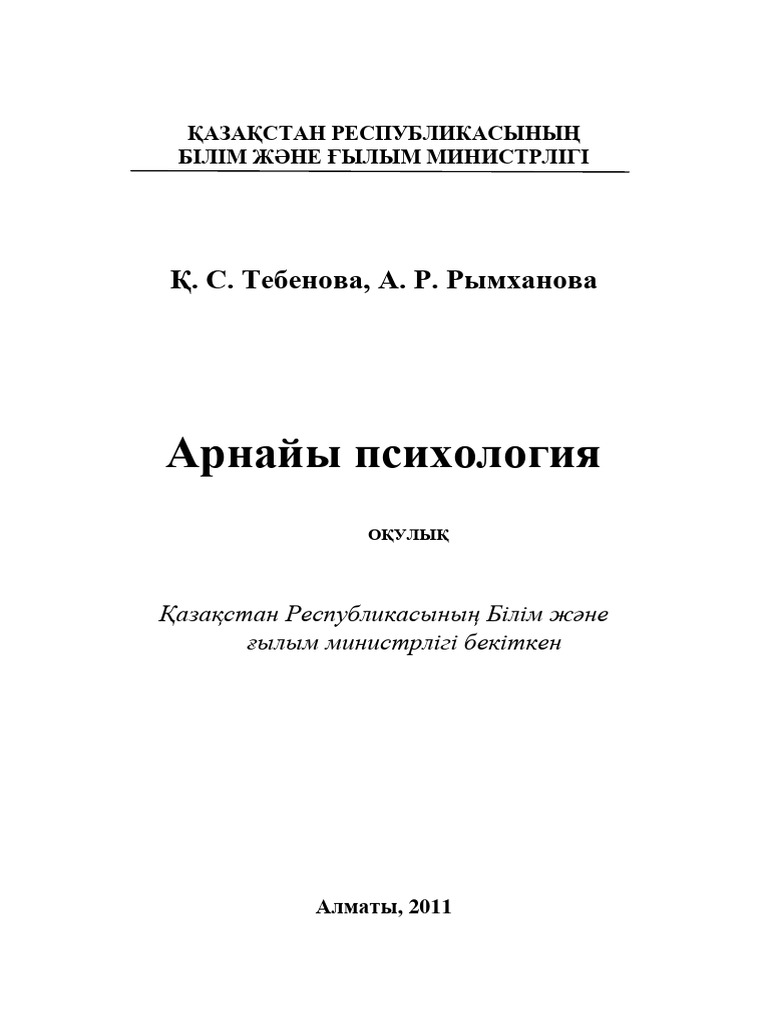 ҚАЗАҚСТАН РЕСПУБЛИКАСЫНЫҢ
БІЛІМ ЖӘНЕ ҒЫЛЫМ МИНИСТРЛІГІ

Қ. С. Тебенова, А. Р. Рымханова

Арнайы психология

ОҚУЛЫҚ

Қазақстан Республикасының Білім және ғылым министрлігі бекіткен

Алматы, 2011